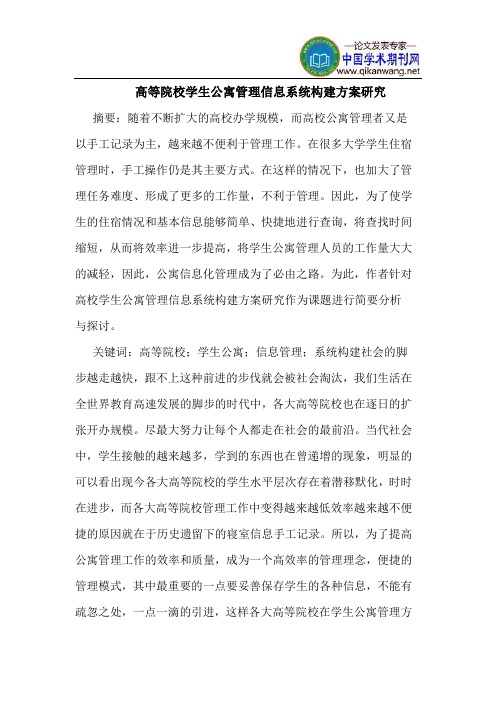 —论文发表专家—
中国学术期刊网
www.qikanwang.net

高等院校学生公寓管理信息系统构建方案研究

摘要：随着不断扩大的高校办学规模，而高校公寓管理者又是以手工记录为主，越来越不便利于管理工作。在很多大学学生住宿管理时，手工操作仍是其主要方式。在这样的情况下，也加大了管理任务难度、形成了更多的工作量，不利于管理。因此，为了使学生的住宿情况和基本信息能够简单、快捷地进行查询，将查找时间缩短，从而将效率进一步提高，将学生公寓管理人员的工作量大大的减轻，因此，公寓信息化管理成为了必由之路。为此，作者针对高校学生公寓管理信息系统构建方案研究作为课题进行简要分析与探讨。

关键词：高等院校；学生公寓；信息管理；系统构建社会的脚步越走越快，跟不上这种前进的步伐就会被社会淘汰，我们生活在全世界教育高速发展的脚步的时代中，各大高等院校也在逐日的扩张开办规模。尽最大努力让每个人都走在社会的最前沿。当代社会中，学生接触的越来越多，学到的东西也在曾递增的现象，明显的可以看出现今各大高等院校的学生水平层次存在着潜移默化，时时在进步，而各大高等院校管理工作中变得越来越低效率越来越不便捷的原因就在于历史遗留下的寝室信息手工记录。所以，为了提高公寓管理工作的效率和质量，成为一个高效率的管理理念，便捷的管理模式，其中最重要的一点要妥善保存学生的各种信息，不能有疏忽之处，一点一滴的引进，这样各大高等院校在学生公寓管理方